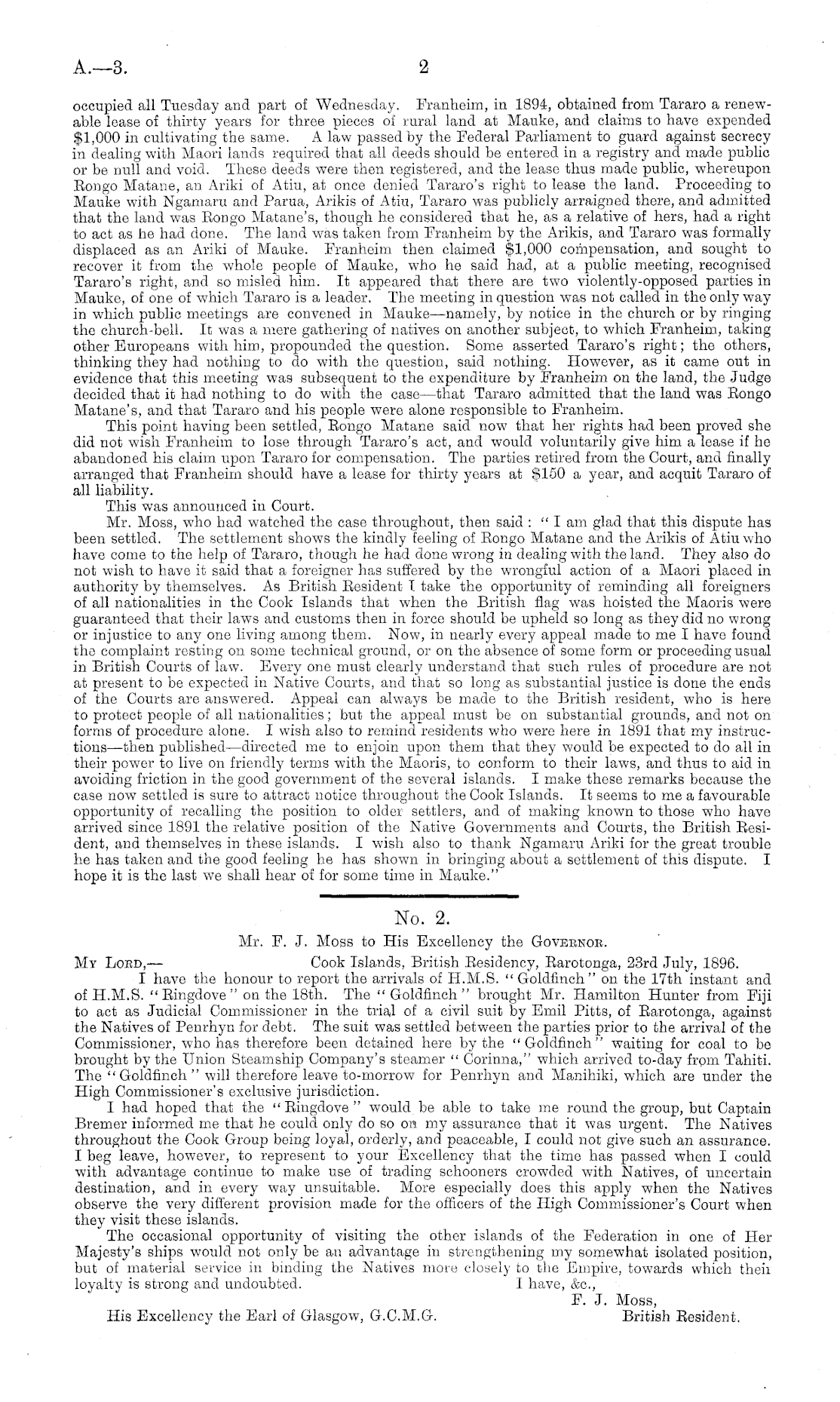 A.—3. 2

occupied all Tuesday and part of Wednesday. Franheim, in 1894, obtained from Tararo a renewable lease of thirty years for three pieces of rural land at Mauke, and claims to have expended \$1,000 in cultivating the same. A law passed by the Federal Parliament to guard against secrecy in dealing with Maori lands required that all deeds should be entered in a registry and made public or be null and void. These deeds were then registered, and the lease thus made public, whereupon Rongo Matane, an Ariki of Atiu, at once denied Tararo's right to lease the land. Proceeding to Mauke with Ngamaru and Parua, Arikis of Atiu, Tararo was publicly arraigned there, and admitted that the land was Rongo Matane's, though he considered that he, as a relative of hers, had a right to act as he had done. The land was taken from Franheim by the Arikis, and Tararo was formally displaced as an Ariki of Mauke. Franheim then claimed \$1,000 compensation, and sought to recover it from the whole people of Mauke, who he said had, at a public meeting, recognised Tararo's right, and so misled him. It appeared that there are two violently-opposed parties in Mauke, of one of which Tararo is a leader. The meeting in question was not called in the only way in which public meetings are convened in Mauke—namely, by notice in the church or by ringing the church-bell. It was a mere gathering of natives on another subject, to which Franheim, taking other Europeans with him, propounded the question. Some asserted Tararo's right; the others, thinking they had nothing to do with the question, said nothing. However, as it came out in evidence that this meeting was subsequent to the expenditure by Franheim on the land, the Judge decided that it had nothing to do with the case—that Tararo admitted that the land was Rongo Matane's, and that Tararo and his people were alone responsible to Franheim.

This point having been settled, Rongo Matane said now that her rights had been proved she did not wish Franheim to lose through Tararo's act, and would voluntarily give him a lease if he abandoned his claim upon Tararo for compensation. The parties retired from the Court, and finally arranged that Franheim should have a lease for thirty years at \$150 a year, and acquit Tararo of all liability.

This was announced in Court.

Mr. Moss, who had watched the case throughout, then said: "I am glad that this dispute has been settled. The settlement shows the kindly feeling of Rongo Matane and the Arikis of Atiu who have come to the help of Tararo, though he had done wrong in dealing with the land. They also do not wish to have it said that a foreigner has suffered by the wrongful action of a Maori placed in authority by themselves. As British Resident I take the opportunity of reminding all foreigners of all nationalities in the Cook Islands that when the British flag was hoisted the Maoris were guaranteed that their laws and customs then in force should be upheld so long as they did no wrong or injustice to any one living among them. Now, in nearly every appeal made to me I have found the complaint resting on some technical ground, or on the absence of some form or proceeding usual in British Courts of law. Every one must clearly understand that such rules of procedure are not at present to be expected in Native Courts, and that so long as substantial justice is done the ends of the Courts are answered. Appeal can always be made to the British resident, who is here to protect people of all nationalities; but the appeal must be on substantial grounds, and not on forms of procedure alone. I wish also to remind residents who were here in 1891 that my instructions—then published—directed me to enjoin upon them that they would be expected to do all in their power to live on friendly terms with the Maoris, to conform to their laws, and thus to aid in avoiding friction in the good government of the several islands. I make these remarks because the case now settled is sure to attract notice throughout the Cook Islands. It seems to me a favourable opportunity of recalling the position to older settlers, and of making known to those who have arrived since 1891 the relative position of the Native Governments and Courts, the British Resident, and themselves in these islands. I wish also to thank Ngamaru Ariki for the great trouble he has taken and the good feeling he has shown in bringing about a settlement of this dispute. I hope it is the last we shall hear of for some time in Mauke."

No. 2.

Mr. F. J. Moss to His Excellency the Governor.

My Lord,— Cook Islands, British Residency, Rarotonga, 23rd July, 1896.

I have the honour to report the arrivals of H.M.S. "Goldfinch" on the 17th instant and of H.M.S. "Ringdove" on the 18th. The "Goldfinch" brought Mr. Hamilton Hunter from Fiji to act as Judicial Commissioner in the trial of a civil suit by Emil Pitts, of Rarotonga, against the Natives of Penrhyn for debt. The suit was settled between the parties prior to the arrival of the Commissioner, who has therefore been detained here by the "Goldfinch" waiting for coal to be brought by the Union Steamship Company's steamer "Corinna," which arrived to-day from Tahiti. The "Goldfinch" will therefore leave to-morrow for Penrhyn and Manihiki, which are under the High Commissioner's exclusive jurisdiction.

I had hoped that the "Ringdove" would be able to take me round the group, but Captain Bremer informed me that he could only do so on my assurance that it was urgent. The Natives throughout the Cook Group being loyal, orderly, and peaceable, I could not give such an assurance. I beg leave, however, to represent to your Excellency that the time has passed when I could with advantage continue to make use of trading schooners crowded with Natives, of uncertain destination, and in every way unsuitable. More especially does this apply when the Natives observe the very different provision made for the officers of the High Commissioner's Court when they visit these islands.

The occasional opportunity of visiting the other islands of the Federation in one of Her Majesty's ships would not only be an advantage in strengthening my somewhat isolated position, but of material service in binding the Natives more closely to the Empire, towards which their loyalty is strong and undoubted. I have, &c.,

F. J. Moss,
British Resident.

His Excellency the Earl of Glasgow, G.C.M.G.